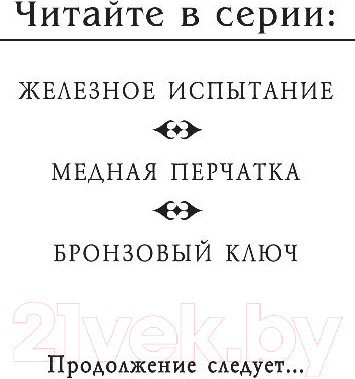 Читайте в серии:

ЖЕЛЕЗНОЕ ИСПЫТАНИЕ

МЕДНАЯ ПЕРЧАТКА

БРОНЗОВЫЙ КЛЮЧ

21vek.by

Продолжение следует...